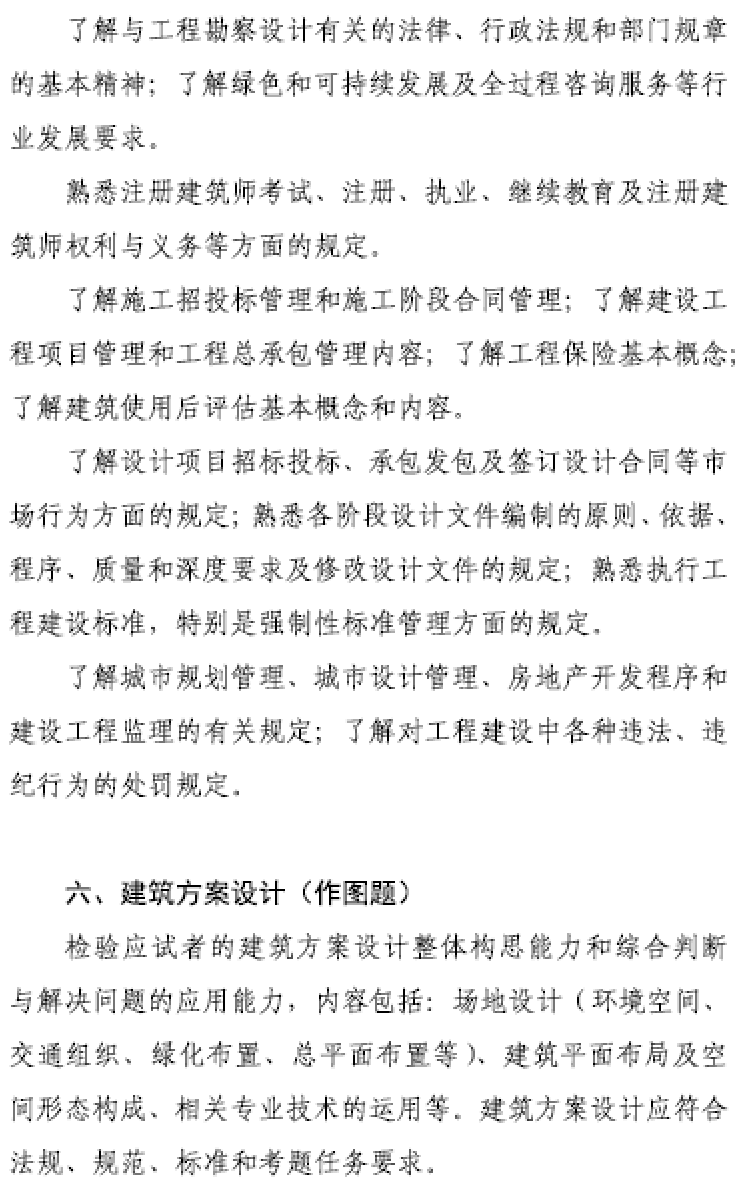 了解与工程勘察设计有关的法律、行政法规和部门规章的基本精神；了解绿色和可持续发展及全过程咨询服务等行业发展要求。

熟悉注册建筑师考试、注册、执业、继续教育及注册建筑师权利与义务等方面的规定。

了解施工招投标管理和施工阶段合同管理；了解建设工程项目管理和工程总承包管理内容；了解工程保险基本概念；了解建筑使用后评估基本概念和内容。

了解设计项目招标投标、承包发包及签订设计合同等市场行为方面的规定；熟悉各阶段设计文件编制的原则、依据、程序、质量和深度要求及修改设计文件的规定；熟悉执行工程建设标准，特别是强制性标准管理方面的规定。

了解城市规划管理、城市设计管理、房地产开发程序和建设工程监理的有关规定；了解对工程建设中各种违法、违纪行为的处罚规定。

六、建筑方案设计（作图题）

检验应试者的建筑方案设计整体构思能力和综合判断与解决问题的应用能力，内容包括：场地设计（环境空间、交通组织、绿化布置、总平面布置等）、建筑平面布局及空间形态构成、相关专业技术的运用等。建筑方案设计应符合法规、规范、标准和考题任务要求。